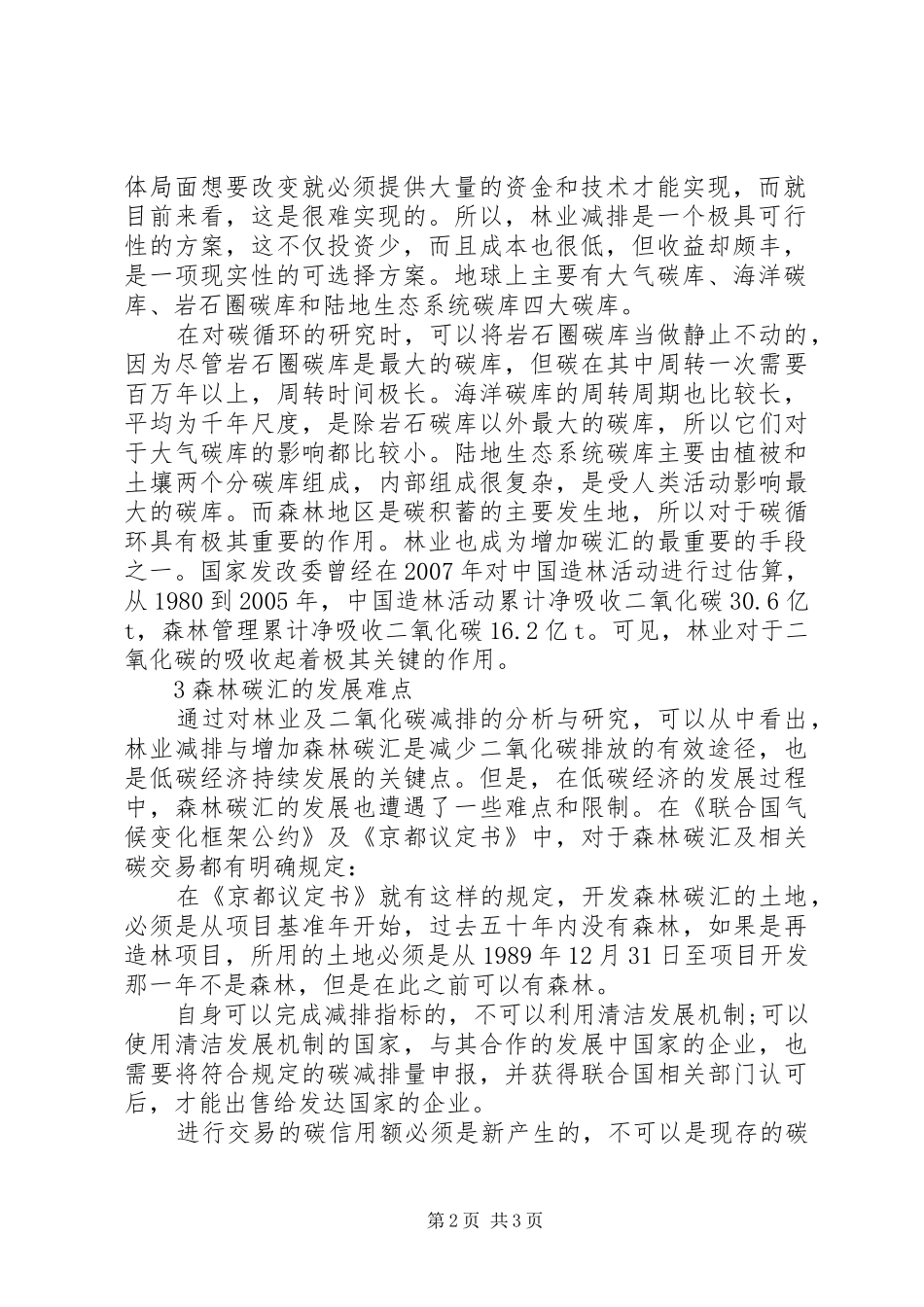 体局面想要改变就必须提供大量的资金和技术才能实现，而就目前来看，这是很难实现的。所以，林业减排是一个极具可行性的方案，这不仅投资少，而且成本也很低，但收益却颇丰，是一项现实性的可选择方案。地球上主要有大气碳库、海洋碳库、岩石圈碳库和陆地生态系统碳库四大碳库。

在对碳循环的研究时，可以将岩石圈碳库当做静止不动的，因为尽管岩石圈碳库是最大的碳库，但碳在其中周转一次需要百万年以上，周转时间极长。海洋碳库的周转周期也比较长，平均为千年尺度，是除岩石碳库以外最大的碳库，所以它们对于大气碳库的影响都比较小。陆地生态系统碳库主要由植被和土壤两个分碳库组成，内部组成很复杂，是受人类活动影响最大的碳库。而森林地区是碳积蓄的主要发生地，所以对于碳循环具有极其重要的作用。林业也成为增加碳汇的最重要的手段之一。国家发改委曾经在2007年对中国造林活动进行过估算，从1980到2005年，中国造林活动累计净吸收二氧化碳30.6亿t，森林管理累计净吸收二氧化碳16.2亿t。可见，林业对于二氧化碳的吸收起着极其关键的作用。

3森林碳汇的发展难点

通过对林业及二氧化碳减排的分析与研究，可以从中看出，林业减排与增加森林碳汇是减少二氧化碳排放的有效途径，也是低碳经济持续发展的关键点。但是，在低碳经济的发展过程中，森林碳汇的发展也遭遇了一些难点和限制。在《联合国气候变化框架公约》及《京都议定书》中，对于森林碳汇及相关碳交易都有明确规定：

在《京都议定书》就有这样的规定，开发森林碳汇的土地，必须是从项目基准年开始，过去五十年内没有森林，如果是再造林项目，所用的土地必须是从1989年12月31日至项目开发那一年不是森林，但是在此之前可以有森林。

自身可以完成减排指标的，不可以利用清洁发展机制;可以使用清洁发展机制的国家，与其合作的发展中国家的企业，也需要将符合规定的碳减排量申报，并获得联合国相关部门认可后，才能出售给发达国家的企业。

进行交易的碳信用额必须是新产生的，不可以是现存的碳

第2页 共3页